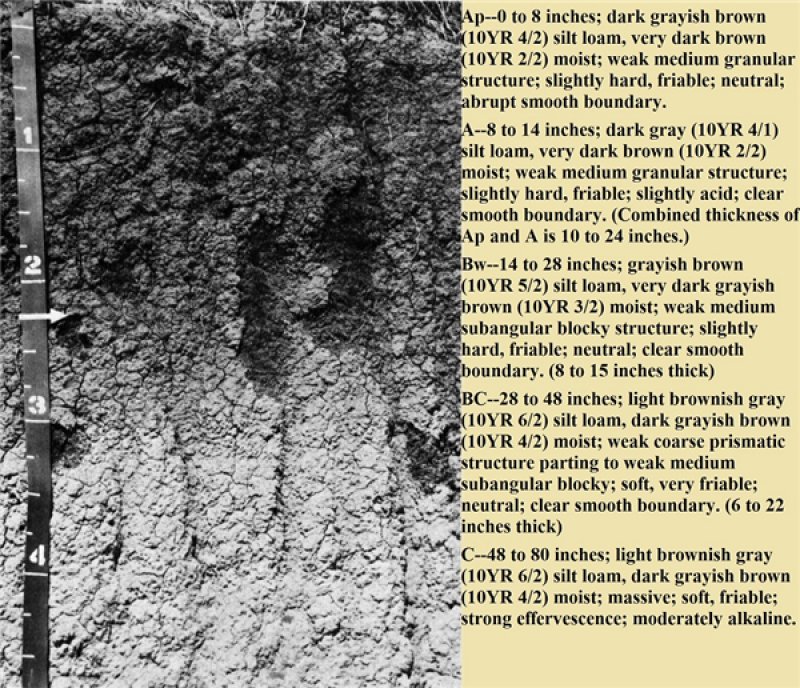 1

2

3

4

Ap--0 to 8 inches; dark grayish brown (10YR 4/2) silt loam, very dark brown (10YR 2/2) moist; weak medium granular structure; slightly hard, friable; neutral; abrupt smooth boundary.

A--8 to 14 inches; dark gray (10YR 4/1) silt loam, very dark brown (10YR 2/2) moist; weak medium granular structure; slightly hard, friable; slightly acid; clear smooth boundary. (Combined thickness of Ap and A is 10 to 24 inches.)

Bw--14 to 28 inches; grayish brown (10YR 5/2) silt loam, very dark grayish brown (10YR 3/2) moist; weak medium subangular blocky structure; slightly hard, friable; neutral; clear smooth boundary. (8 to 15 inches thick)

BC--28 to 48 inches; light brownish gray (10YR 6/2) silt loam, dark grayish brown (10YR 4/2) moist; weak coarse prismatic structure parting to weak medium subangular blocky; soft, very friable; neutral; clear smooth boundary. (6 to 22 inches thick)

C--48 to 80 inches; light brownish gray (10YR 6/2) silt loam, dark grayish brown (10YR 4/2) moist; massive; soft, friable; strong effervescence; moderately alkaline.